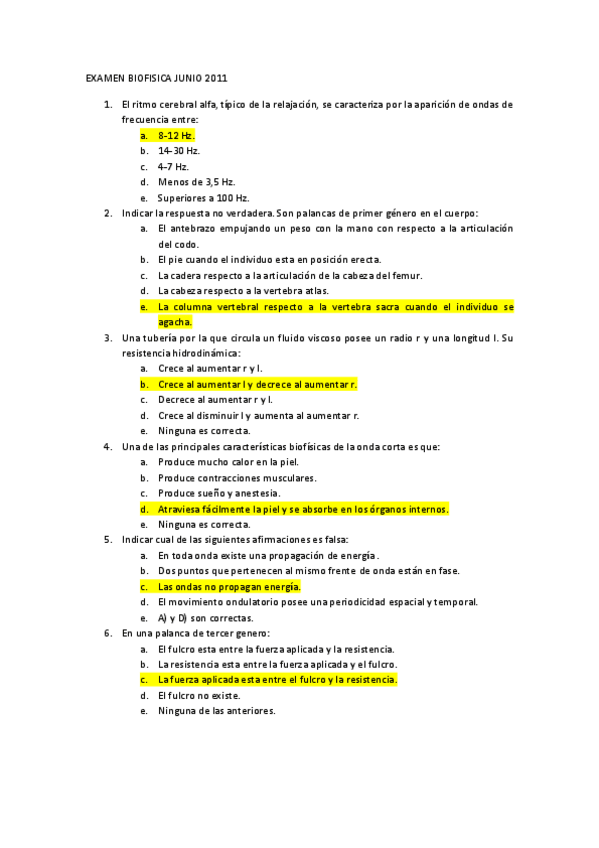 EXAMEN BIOFISICA JUNIO 2011

1. El ritmo cerebral alfa, típico de la relajación, se caracteriza por la aparición de ondas de frecuencia entre:
a. 8-12 Hz.
b. 14-30 Hz.
c. 4-7 Hz.
d. Menos de 3,5 Hz.
e. Superiores a 100 Hz.

2. Indicar la respuesta no verdadera. Son palancas de primer género en el cuerpo:
a. El antebrazo empujando un peso con la mano con respecto a la articulación del codo.
b. El pie cuando el individuo esta en posición erecta.
c. La cadera respecto a la articulación de la cabeza del femur.
d. La cabeza respecto a la vertebra atlas.
e. La columna vertebral respecto a la vertebra sacra cuando el individuo se agacha.

3. Una tubería por la que circula un fluido viscoso posee un radio r y una longitud l. Su resistencia hidrodinámica:
a. Crece al aumentar r y l.
b. Crece al aumentar l y decrece al aumentar r.
c. Decrece al aumentar r y l.
d. Crece al disminuir l y aumenta al aumentar r.
e. Ninguna es correcta.

4. Una de las principales características biofísicas de la onda corta es que:
a. Produce mucho calor en la piel.
b. Produce contracciones musculares.
c. Produce sueño y anestesia.
d. Atraviesa fácilmente la piel y se absorbe en los órganos internos.
e. Ninguna es correcta.

5. Indicar cual de las siguientes afirmaciones es falsa:
a. En toda onda existe una propagación de energía.
b. Dos puntos que pertenecen al mismo frente de onda están en fase.
c. Las ondas no propagan energía.
d. El movimiento ondulatorio posee una periodicidad espacial y temporal.
e. A) y D) son correctas.

6. En una palanca de tercer genero:
a. El fulcro esta entre la fuerza aplicada y la resistencia.
b. La resistencia esta entre la fuerza aplicada y el fulcro.
c. La fuerza aplicada esta entre el fulcro y la resistencia.
d. El fulcro no existe.
e. Ninguna de las anteriores.